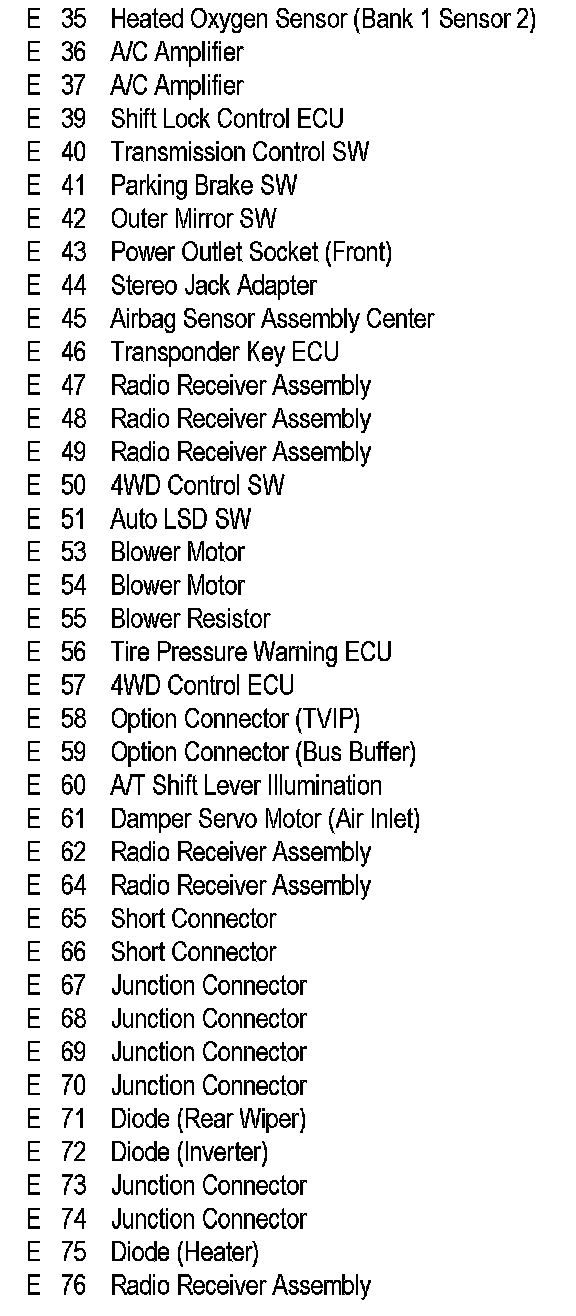 E 35 Heated Oxygen Sensor (Bank 1 Sensor 2)
E 36 A/C Amplifier
E 37 A/C Amplifier
E 39 Shift Lock Control ECU
E 40 Transmission Control SW
E 41 Parking Brake SW
E 42 Outer Mirror SW
E 43 Power Outlet Socket (Front)
E 44 Stereo Jack Adapter
E 45 Airbag Sensor Assembly Center
E 46 Transponder Key ECU
E 47 Radio Receiver Assembly
E 48 Radio Receiver Assembly
E 49 Radio Receiver Assembly
E 50 4WD Control SW
E 51 Auto LSD SW
E 53 Blower Motor
E 54 Blower Motor
E 55 Blower Resistor
E 56 Tire Pressure Warning ECU
E 57 4WD Control ECU
E 58 Option Connector (TVIP)
E 59 Option Connector (Bus Buffer)
E 60 A/T Shift Lever Illumination
E 61 Damper Servo Motor (Air Inlet)
E 62 Radio Receiver Assembly
E 64 Radio Receiver Assembly
E 65 Short Connector
E 66 Short Connector
E 67 Junction Connector
E 68 Junction Connector
E 69 Junction Connector
E 70 Junction Connector
E 71 Diode (Rear Wiper)
E 72 Diode (Inverter)
E 73 Junction Connector
E 74 Junction Connector
E 75 Diode (Heater)
E 76 Radio Receiver Assembly